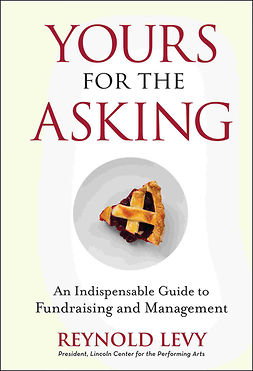 YOURS
FOR THE
ASKING

An Indispensable Guide to Fundraising and Management

REYNOLD LEVY
President, Lincoln Center for the Performing Arts